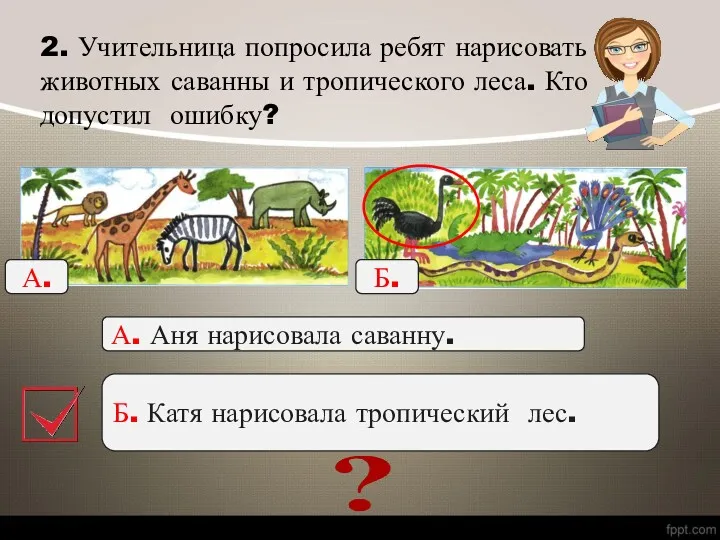 2. Учительница попросила ребят нарисовать животных саванны и тропического леса. Кто допустил ошибку?

А.

Б.

А. Аня нарисовала саванну.

Б. Катя нарисовала тропический лес.

?

fppt.com